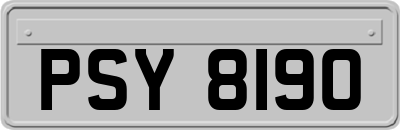 PSY 8190